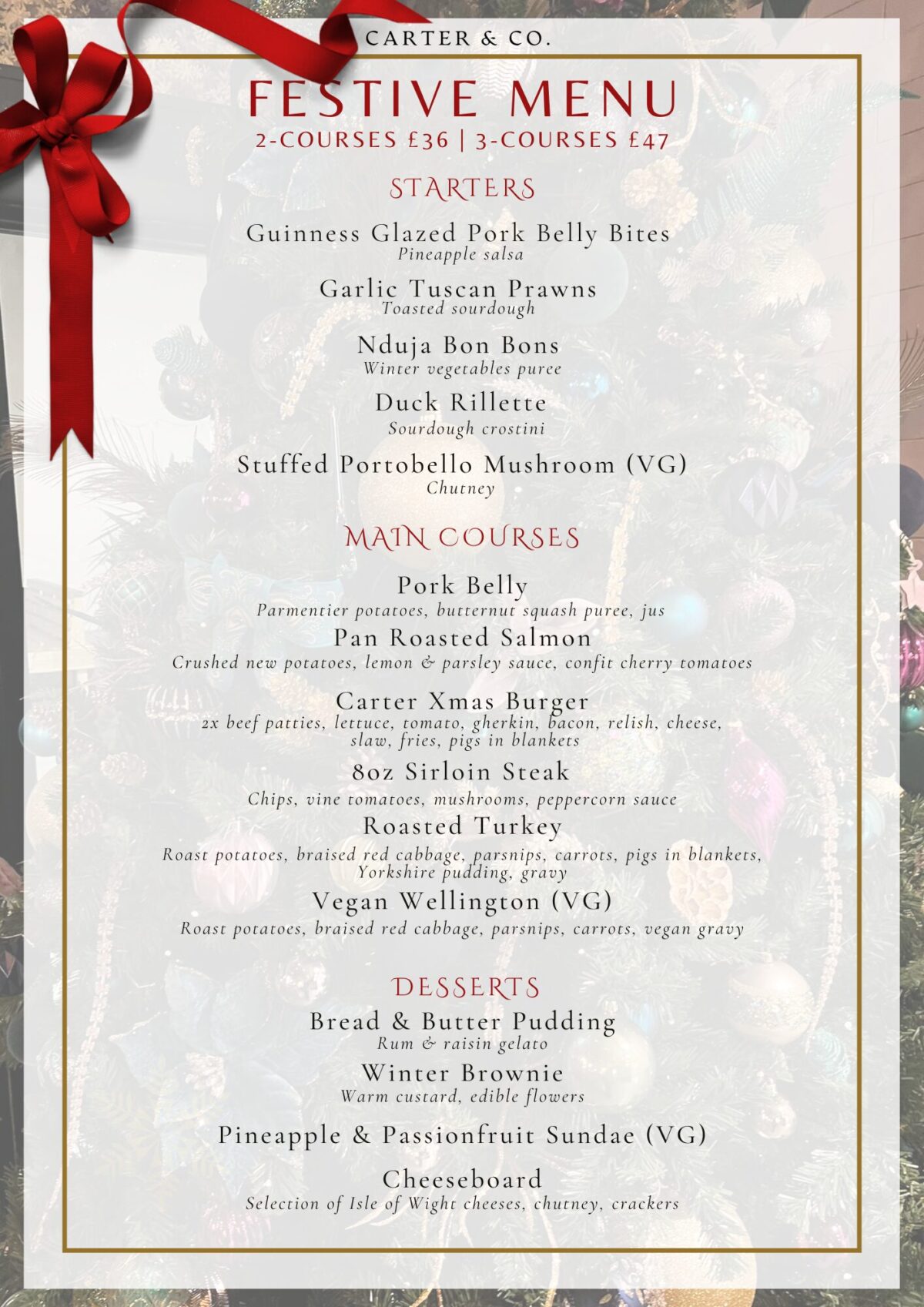 CARTER & CO.

FESTIVE MENU
2-COURSES £36 | 3-COURSES £47

STARTERS

Guinness Glazed Pork Belly Bites
Pineapple salsa

Garlic Tuscan Prawns
Toasted sourdough

Nduja Bon Bons
Winter vegetables puree

Duck Rillette
Sourdough crostini

Stuffed Portobello Mushroom (VG)
Chutney

MAIN COURSES

Pork Belly
Parmentier potatoes, butternut squash puree, jus

Pan Roasted Salmon
Crushed new potatoes, lemon & parsley sauce, confit cherry tomatoes

Carter Xmas Burger
2x beef patties, lettuce, tomato, gherkin, bacon, relish, cheese, slaw, fries, pigs in blankets

8oz Sirloin Steak
Chips, vine tomatoes, mushrooms, peppercorn sauce

Roasted Turkey
Roast potatoes, braised red cabbage, parsnips, carrots, pigs in blankets, Yorkshire pudding, gravy

Vegan Wellington (VG)
Roast potatoes, braised red cabbage, parsnips, carrots, vegan gravy

DESSERTS

Bread & Butter Pudding
Rum & raisin gelato

Winter Brownie
Warm custard, edible flowers

Pineapple & Passionfruit Sundae (VG)

Cheeseboard
Selection of Isle of Wight cheeses, chutney, crackers